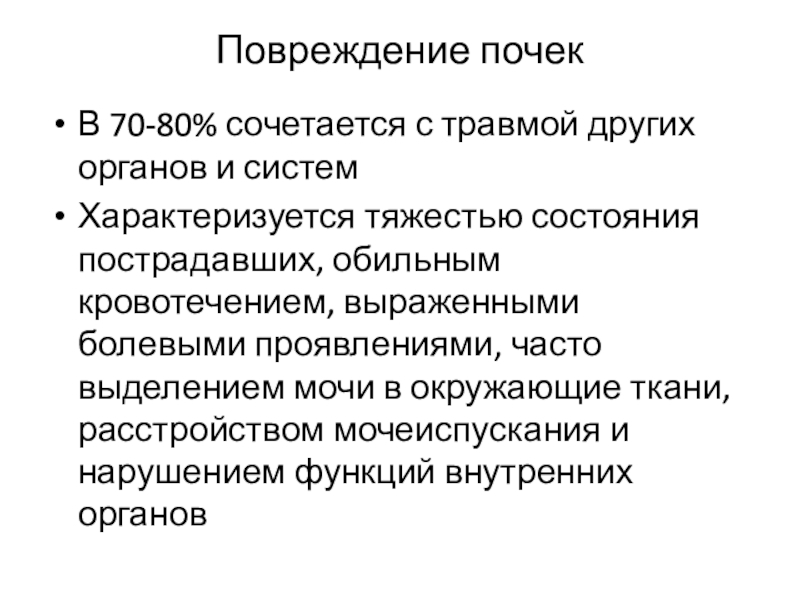 Повреждение почек

• В 70-80% сочетается с травмой других органов и систем
• Характеризуется тяжестью состояния пострадавших, обильным кровотечением, выраженными болевыми проявлениями, часто выделением мочи в окружающие ткани, расстройством мочеиспускания и нарушением функций внутренних органов